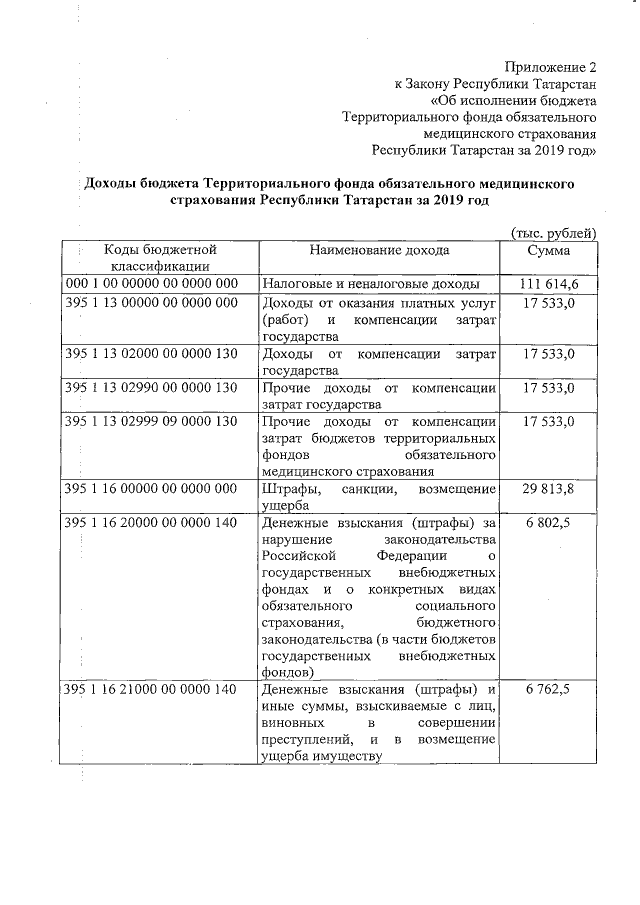 Приложение 2
к Закону Республики Татарстан
«Об исполнении бюджета
Территориального фонда обязательного
медицинского страхования
Республики Татарстан за 2019 год»

Доходы бюджета Территориального фонда обязательного медицинского страхования Республики Татарстан за 2019 год

(тыс. рублей)

| Коды бюджетной классификации | Наименование дохода | Сумма |
|---|---|---|
| 000 1 00 00000 00 0000 000 | Налоговые и неналоговые доходы | 111 614,6 |
| 395 1 13 00000 00 0000 000 | Доходы от оказания платных услуг (работ) и компенсации затрат государства | 17 533,0 |
| 395 1 13 02000 00 0000 130 | Доходы от компенсации затрат государства | 17 533,0 |
| 395 1 13 02990 00 0000 130 | Прочие доходы от компенсации затрат государства | 17 533,0 |
| 395 1 13 02999 09 0000 130 | Прочие доходы от компенсации затрат бюджетов территориальных фондов обязательного медицинского страхования | 17 533,0 |
| 395 1 16 00000 00 0000 000 | Штрафы, санкции, возмещение ущерба | 29 813,8 |
| 395 1 16 20000 00 0000 140 | Денежные взыскания (штрафы) за нарушение законодательства Российской Федерации о государственных внебюджетных фондах и о конкретных видах обязательного социального страхования, бюджетного законодательства (в части бюджетов государственных внебюджетных фондов) | 6 802,5 |
| 395 1 16 21000 00 0000 140 | Денежные взыскания (штрафы) и иные суммы, взыскиваемые с лиц, виновных в совершении преступлений, и в возмещение ущерба имуществу | 6 762,5 |